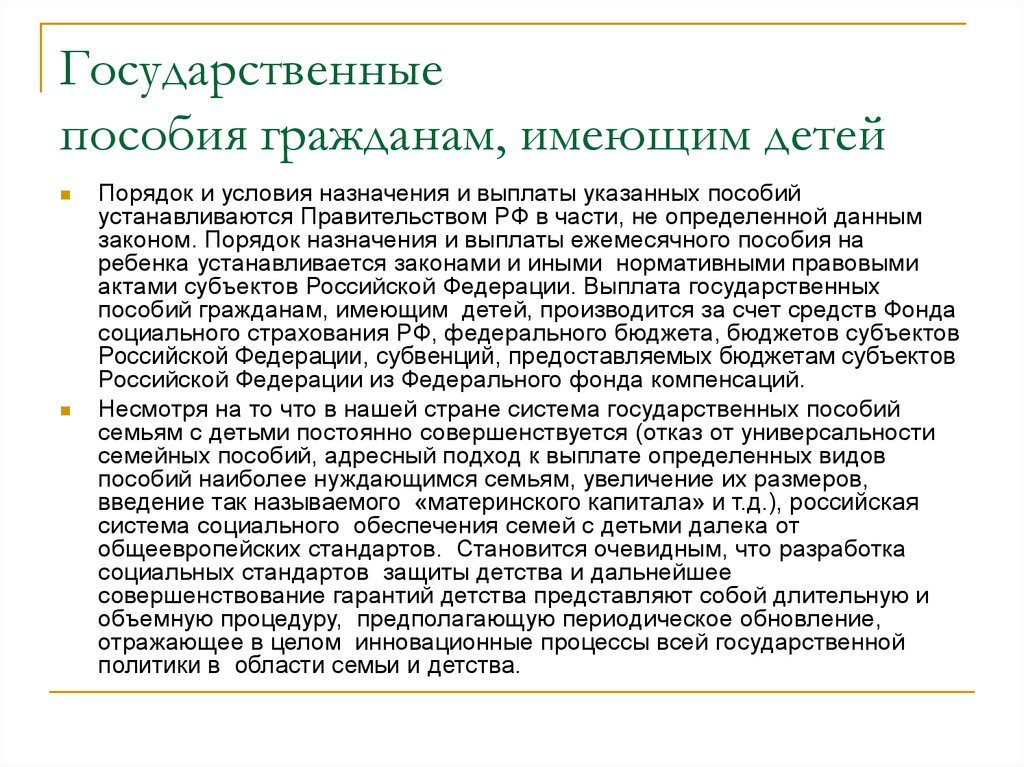 Государственные пособия гражданам, имеющим детей

Порядок и условия назначения и выплаты указанных пособий устанавливаются Правительством РФ в части, не определенной данным законом. Порядок назначения и выплаты ежемесячного пособия на ребенка устанавливается законами и иными нормативными правовыми актами субъектов Российской Федерации. Выплата государственных пособий гражданам, имеющим детей, производится за счет средств Фонда социального страхования РФ, федерального бюджета, бюджетов субъектов Российской Федерации, субвенций, предоставляемых бюджетам субъектов Российской Федерации из Федерального фонда компенсаций.

Несмотря на то что в нашей стране система государственных пособий семьям с детьми постоянно совершенствуется (отказ от универсальности семейных пособий, адресный подход к выплате определенных видов пособий наиболее нуждающимся семьям, увеличение их размеров, введение так называемого «материнского капитала» и т.д.), российская система социального обеспечения семей с детьми далека от общеевропейских стандартов. Становится очевидным, что разработка социальных стандартов защиты детства и дальнейшее совершенствование гарантий детства представляют собой длительную и объемную процедуру, предполагающую периодическое обновление, отражающее в целом инновационные процессы всей государственной политики в области семьи и детства.